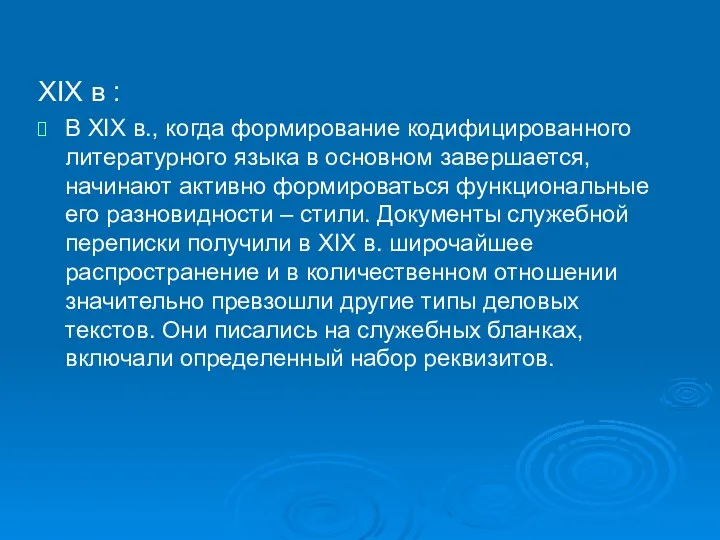 XIX в :

В XIX в., когда формирование кодифицированного литературного языка в основном завершается, начинают активно формироваться функциональные его разновидности – стили. Документы служебной переписки получили в XIX в. широчайшее распространение и в количественном отношении значительно превзошли другие типы деловых текстов. Они писались на служебных бланках, включали определенный набор реквизитов.